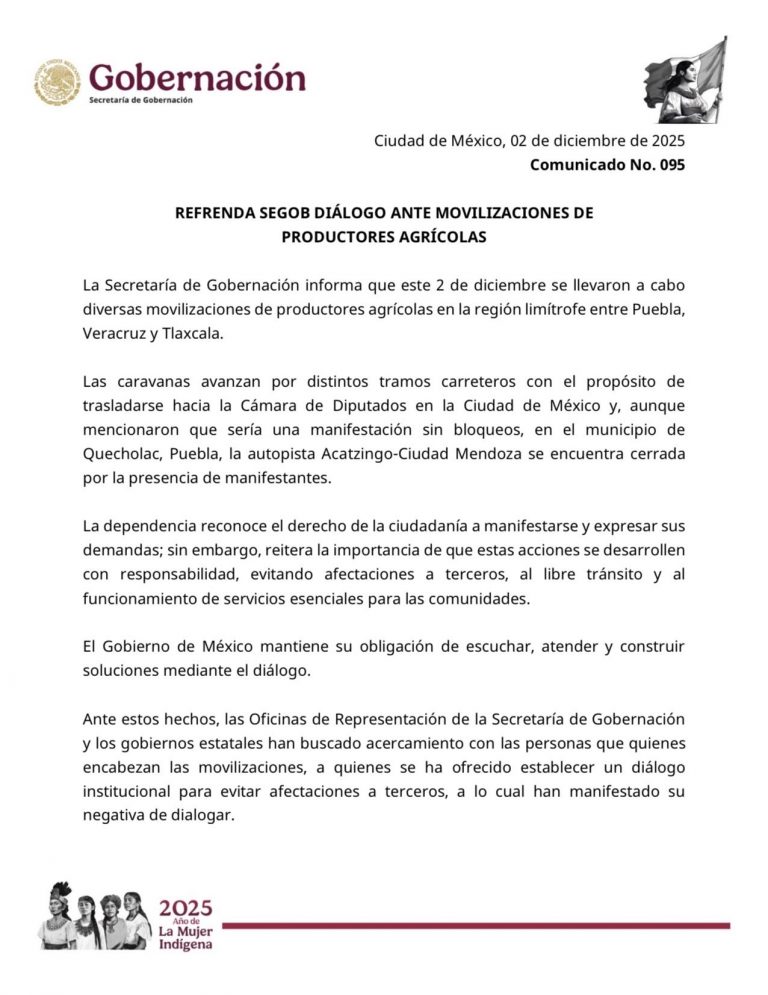 Gobernación
Secretaría de Gobernación

Ciudad de México, 02 de diciembre de 2025
Comunicado No. 095

REFRENDA SEGOB DIÁLOGO ANTE MOVILIZACIONES DE PRODUCTORES AGRÍCOLAS

La Secretaría de Gobernación informa que este 2 de diciembre se llevaron a cabo diversas movilizaciones de productores agrícolas en la región limítrofe entre Puebla, Veracruz y Tlaxcala.

Las caravanas avanzan por distintos tramos carreteros con el propósito de trasladarse hacia la Cámara de Diputados en la Ciudad de México y, aunque mencionaron que sería una manifestación sin bloqueos, en el municipio de Quecholac, Puebla, la autopista Acatzingo-Ciudad Mendoza se encuentra cerrada por la presencia de manifestantes.

La dependencia reconoce el derecho de la ciudadanía a manifestarse y expresar sus demandas; sin embargo, reitera la importancia de que estas acciones se desarrollen con responsabilidad, evitando afectaciones a terceros, al libre tránsito y al funcionamiento de servicios esenciales para las comunidades.

El Gobierno de México mantiene su obligación de escuchar, atender y construir soluciones mediante el diálogo.

Ante estos hechos, las Oficinas de Representación de la Secretaría de Gobernación y los gobiernos estatales han buscado acercamiento con las personas que quienes encabezan las movilizaciones, a quienes se ha ofrecido establecer un diálogo institucional para evitar afectaciones a terceros, a lo cual han manifestado su negativa de dialogar.

2025
Año de
La Mujer
Indígena